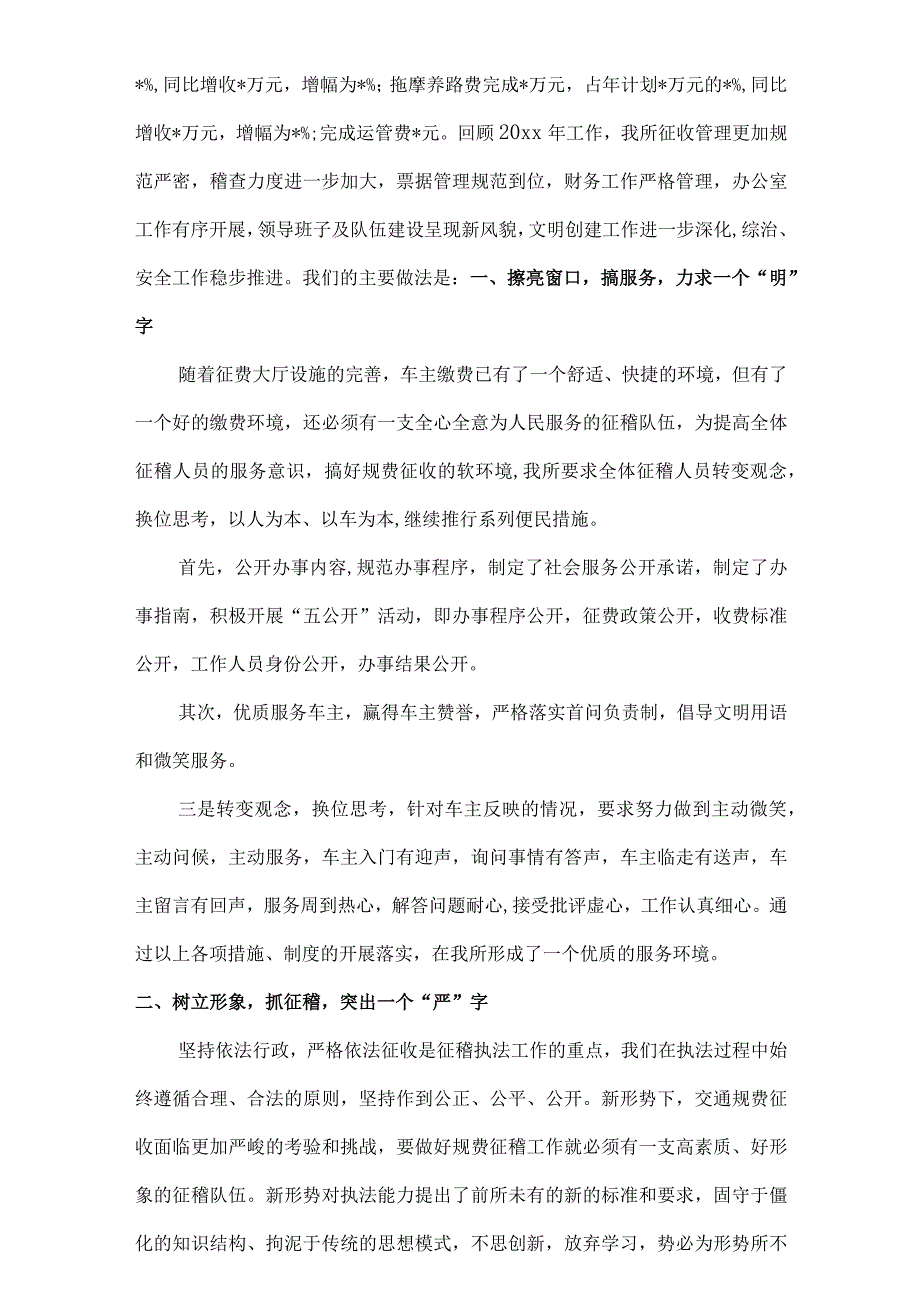 *%，同比增收*万元，增幅为*%；拖摩养路费完成*万元，占年计划*万元的*%，同比增收*万元，增幅为*%；完成运管费*元。回顾20xx年工作，我所征收管理更加规范严密，稽查力度进一步加大，票据管理规范到位，财务工作严格管理，办公室工作有序开展，领导班子及队伍建设呈现新风貌，文明创建工作进一步深化，综治、安全工作稳步推进。我们的主要做法是：一、擦亮窗口，搞服务，力求一个“明”字

随着征费大厅设施的完善，车主缴费已有了一个舒适、快捷的环境，但有了一个好的缴费环境，还必须有一支全心全意为人民服务的征稽队伍，为提高全体征稽人员的服务意识，搞好规费征收的软环境，我所要求全体征稽人员转变观念，换位思考，以人为本、以车为本，继续推行系列便民措施。

首先，公开办事内容，规范办事程序，制定了社会服务公开承诺，制定了办事指南，积极开展“五公开”活动，即办事程序公开，征费政策公开，收费标准公开，工作人员身份公开，办事结果公开。

其次，优质服务车主，赢得车主赞誉，严格落实首问负责制，倡导文明用语和微笑服务。

三是转变观念，换位思考，针对车主反映的情况，要求努力做到主动微笑，主动问候，主动服务，车主入门有迎声，询问事情有答声，车主临走有送声，车主留言有回声，服务周到热心，解答问题耐心，接受批评虚心，工作认真细心。通过以上各项措施、制度的开展落实，在我所形成了一个优质的服务环境。

二、树立形象，抓征稽，突出一个“严”字

坚持依法行政，严格依法征收是征稽执法工作的重点，我们在执法过程中始终遵循合理、合法的原则，坚持作到公正、公平、公开。新形势下，交通规费征收面临更加严峻的考验和挑战，要做好规费征稽工作就必须有一支高素质、好形象的征稽队伍。新形势对执法能力提出了前所未有的新的标准和要求，固守于僵化的知识结构、拘泥于传统的思想模式，不思创新，放弃学习，势必为形势所不